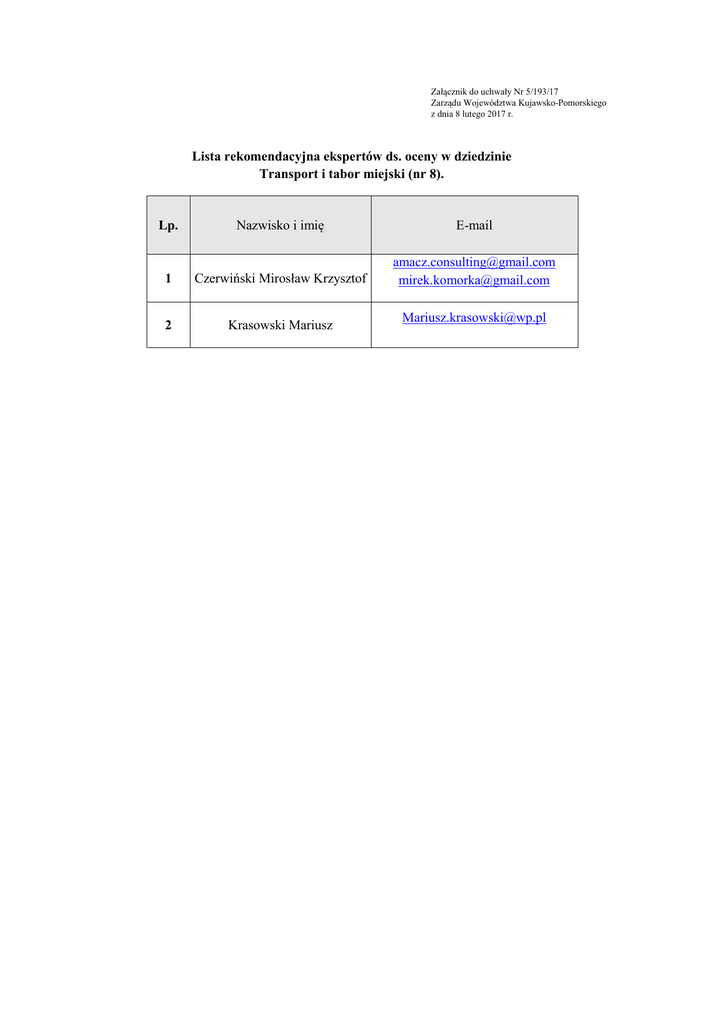 Załącznik do uchwały Nr 5/193/17
Zarządu Województwa Kujawsko-Pomorskiego
z dnia 8 lutego 2017 r.

Lista rekomendacyjna ekspertów ds. oceny w dziedzinie Transport i tabor miejski (nr 8).

| Lp. | Nazwisko i imię | E-mail |
|---|---|---|
| 1 | Czerwiński Mirosław Krzysztof | amacz.consulting@gmail.com mirek.komorka@gmail.com |
| 2 | Krasowski Mariusz | Mariusz.krasowski@wp.pl |